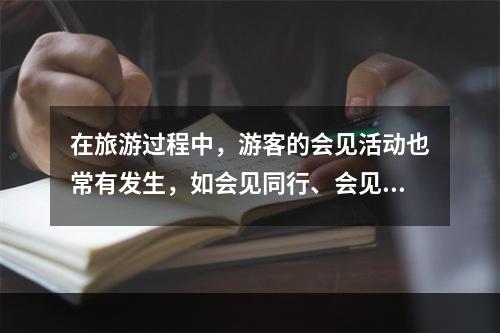 在旅游过程中，游客的会见活动也常有发生，如会见同行、会见...